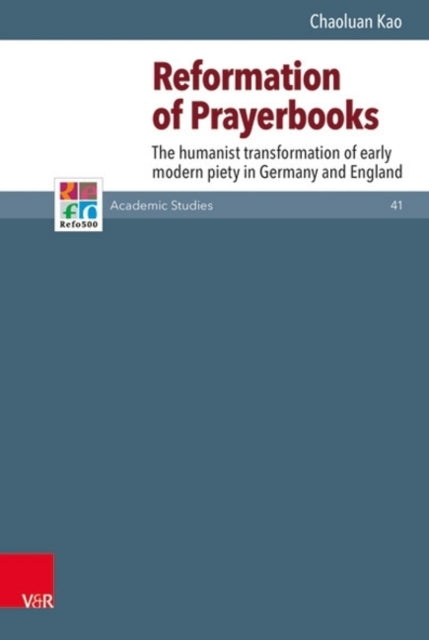 Chaoluan Kao

Reformation of Prayerbooks

The humanist transformation of early modern piety in Germany and England

Refo500

Academic Studies

41

V&R